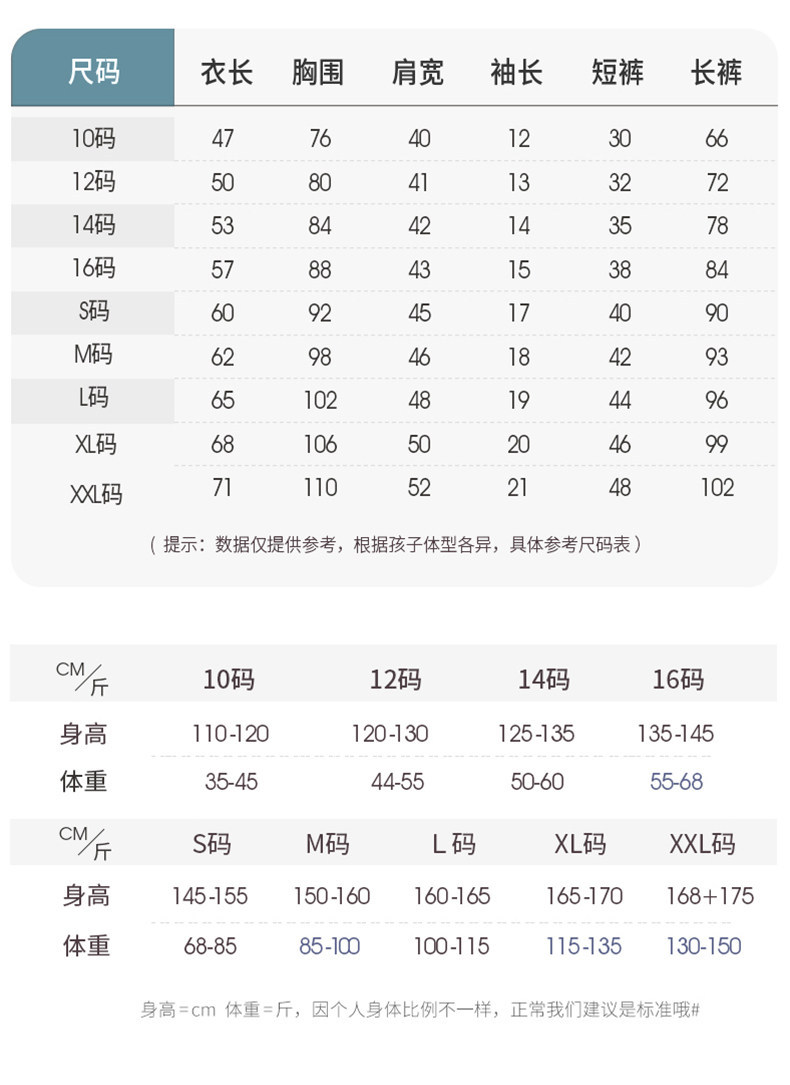 | 尺码 | 衣长 | 胸围 | 肩宽 | 袖长 | 短裤 | 长裤 |
|---|---|---|---|---|---|---|
| 10码 | 47 | 76 | 40 | 12 | 30 | 66 |
| 12码 | 50 | 80 | 41 | 13 | 32 | 72 |
| 14码 | 53 | 84 | 42 | 14 | 35 | 78 |
| 16码 | 57 | 88 | 43 | 15 | 38 | 84 |
| S码 | 60 | 92 | 45 | 17 | 40 | 90 |
| M码 | 62 | 98 | 46 | 18 | 42 | 93 |
| L码 | 65 | 102 | 48 | 19 | 44 | 96 |
| XL码 | 68 | 106 | 50 | 20 | 46 | 99 |
| XXL码 | 71 | 110 | 52 | 21 | 48 | 102 |

（提示：数据仅提供参考，根据孩子体型各异，具体参考尺码表）

| CM/斤 | 10码 | 12码 | 14码 | 16码 |
|---|---|---|---|---|
| 身高 | 110-120 | 120-130 | 125-135 | 135-145 |
| 体重 | 35-45 | 44-55 | 50-60 | 55-68 |

| CM/斤 | S码 | M码 | L 码 | XL码 | XXL码 |
|---|---|---|---|---|---|
| 身高 | 145-155 | 150-160 | 160-165 | 165-170 | 168+175 |
| 体重 | 68-85 | 85-100 | 100-115 | 115-135 | 130-150 |

身高=cm 体重=斤，因个人身体比例不一样，正常我们建议是标准哦#